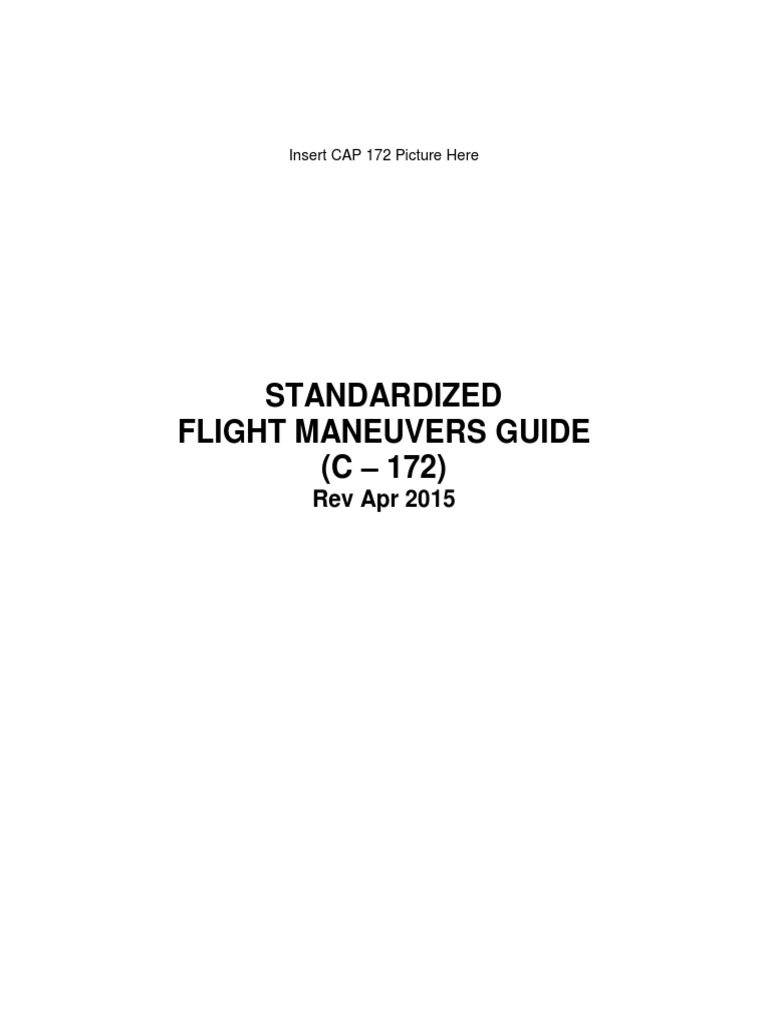 Insert CAP 172 Picture Here

STANDARDIZED
FLIGHT MANEUVERS GUIDE
(C – 172)
Rev Apr 2015